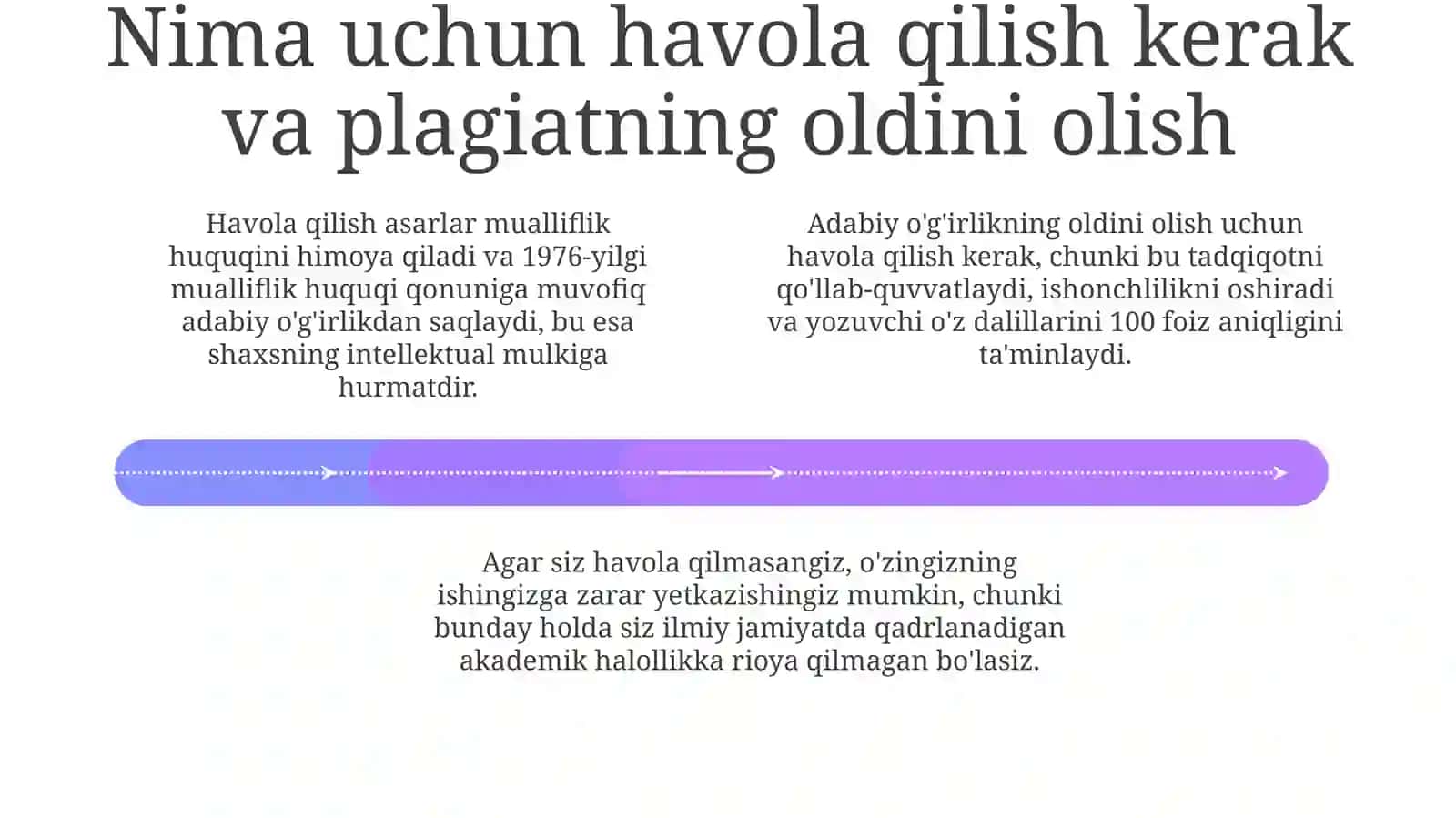 Nima uchun havola qilish kerak va plagiatning oldini olish

Havola qilish asarlar mualliflik huquqini himoya qiladi va 1976-yilgi mualliflik huquqi qonuniga muvofiq adabiy o'g'irlikdan saqlaydi, bu esa shaxsning intellektual mulkiga hurmatdir.

Adabiy o'g'irlikning oldini olish uchun havola qilish kerak, chunki bu tadqiqotni qo'llab-quvvatlaydi, ishonchlilikni oshiradi va yozuvchi o'z dalillarini 100 foiz aniqligini ta'minlaydi.

Agar siz havola qilmasangiz, o'zingizning ishingizga zarar yetkazishingiz mumkin, chunki bunday holda siz ilmiy jamiyatda qadrlanadigan akademik halollikka rioya qilmagan bo'lasiz.